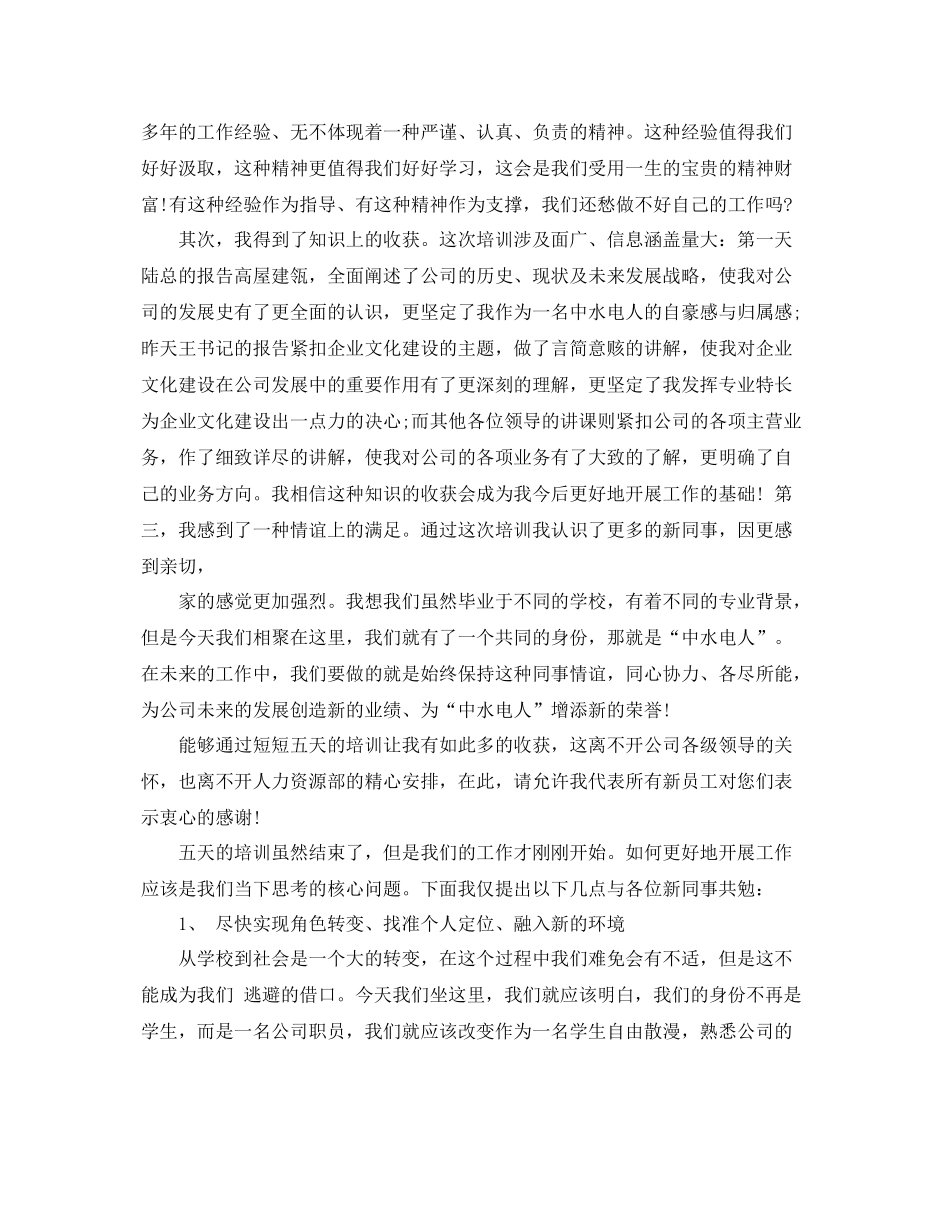 多年的工作经验、无不体现着一种严谨、认真、负责的精神。这种经验值得我们好好汲取，这种精神更值得我们好好学习，这会是我们受用一生的宝贵的精神财富!有这种经验作为指导、有这种精神作为支撑，我们还愁做不好自己的工作吗?

其次，我得到了知识上的收获。这次培训涉及面广、信息涵盖量大：第一天陆总的报告高屋建瓴，全面阐述了公司的历史、现状及未来发展战略，使我对公司的发展史有了更全面的认识，更坚定了我作为一名中水电人的自豪感与归属感;昨天王书记的报告紧扣企业文化建设的主题，做了言简意赅的讲解，使我对企业文化建设在公司发展中的重要作用有了更深刻的理解，更坚定了我发挥专业特长为企业文化建设出一点力的决心;而其他各位领导的讲课则紧扣公司的各项主营业务，作了细致详尽的讲解，使我对公司的各项业务有了大致的了解，更明确了自己的业务方向。我相信这种知识的收获会成为我今后更好地开展工作的基础！ 第三，我感到了一种情谊上的满足。通过这次培训我认识了更多的新同事，因更感到亲切，

家的感觉更加强烈。我想我们虽然毕业于不同的学校，有着不同的专业背景，但是今天我们相聚在这里，我们就有了一个共同的身份，那就是“中水电人”。在未来的工作中，我们要做的就是始终保持这种同事情谊，同心协力、各尽所能，为公司未来的发展创造新的业绩、为“中水电人”增添新的荣誉!

能够通过短短五天的培训让我有如此多的收获，这离不开公司各级领导的关怀，也离不开人力资源部的精心安排，在此，请允许我代表所有新员工对您们表示衷心的感谢!

五天的培训虽然结束了，但是我们的工作才刚刚开始。如何更好地开展工作应该是我们当下思考的核心问题。下面我仅提出以下几点与各位新同事共勉：

1、 尽快实现角色转变、找准个人定位、融入新的环境

从学校到社会是一个大的转变，在这个过程中我们难免会有不适，但是这不能成为我们 逃避的借口。今天我们坐这里，我们就应该明白，我们的身份不再是学生，而是一名公司职员，我们就应该改变作为一名学生自由散漫，熟悉公司的